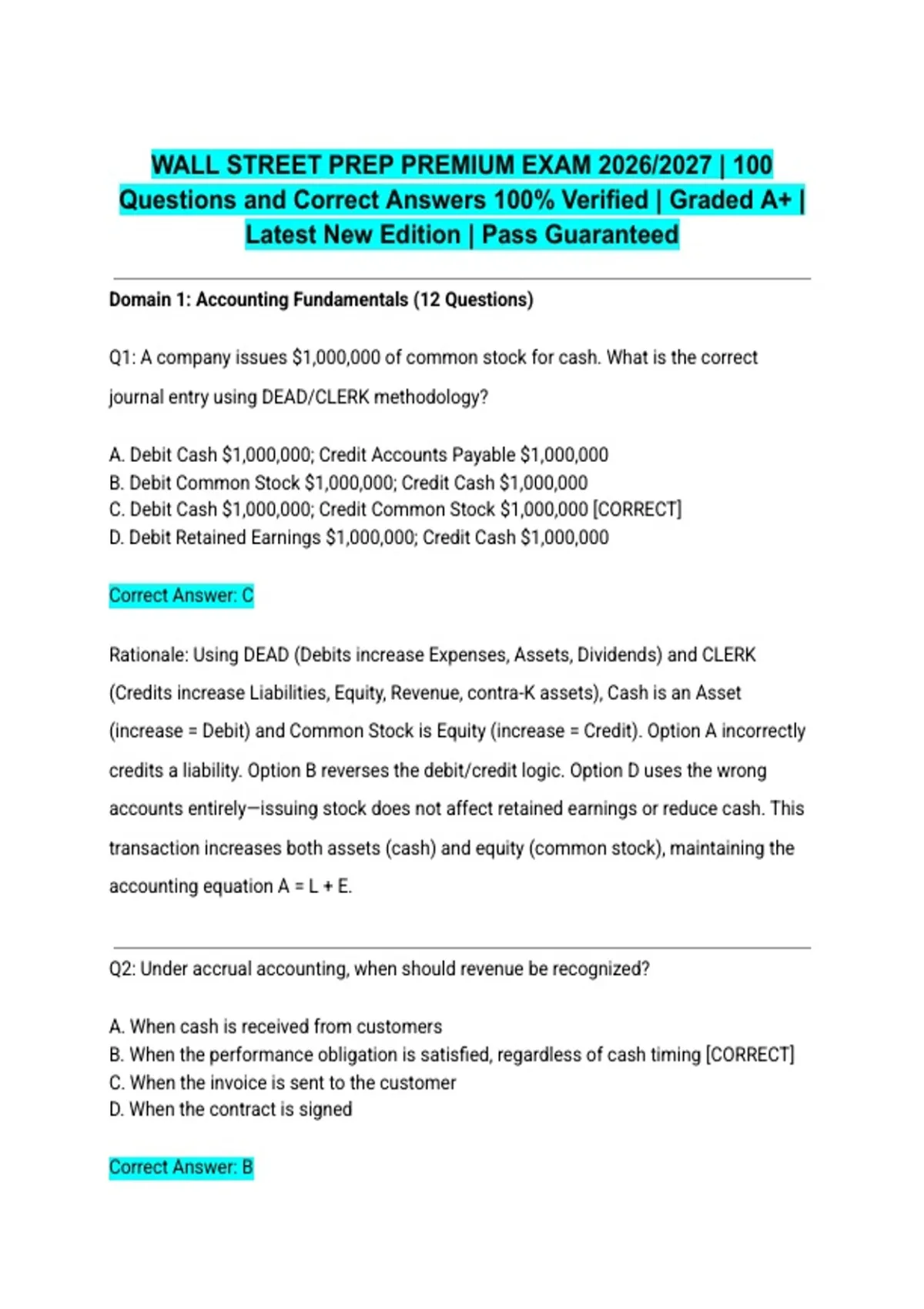 WALL STREET PREP PREMIUM EXAM 2026/2027 | 100 Questions and Correct Answers 100% Verified | Graded A+ | Latest New Edition | Pass Guaranteed

Domain 1: Accounting Fundamentals (12 Questions)

Q1: A company issues $1,000,000 of common stock for cash. What is the correct journal entry using DEAD/CLERK methodology?

A. Debit Cash $1,000,000; Credit Accounts Payable $1,000,000
B. Debit Common Stock $1,000,000; Credit Cash $1,000,000
C. Debit Cash $1,000,000; Credit Common Stock $1,000,000 [CORRECT]
D. Debit Retained Earnings $1,000,000; Credit Cash $1,000,000

Correct Answer: C

Rationale: Using DEAD (Debits increase Expenses, Assets, Dividends) and CLERK (Credits increase Liabilities, Equity, Revenue, contra-K assets), Cash is an Asset (increase = Debit) and Common Stock is Equity (increase = Credit). Option A incorrectly credits a liability. Option B reverses the debit/credit logic. Option D uses the wrong accounts entirely—issuing stock does not affect retained earnings or reduce cash. This transaction increases both assets (cash) and equity (common stock), maintaining the accounting equation A = L + E.

Q2: Under accrual accounting, when should revenue be recognized?

A. When cash is received from customers
B. When the performance obligation is satisfied, regardless of cash timing [CORRECT]
C. When the invoice is sent to the customer
D. When the contract is signed

Correct Answer: B